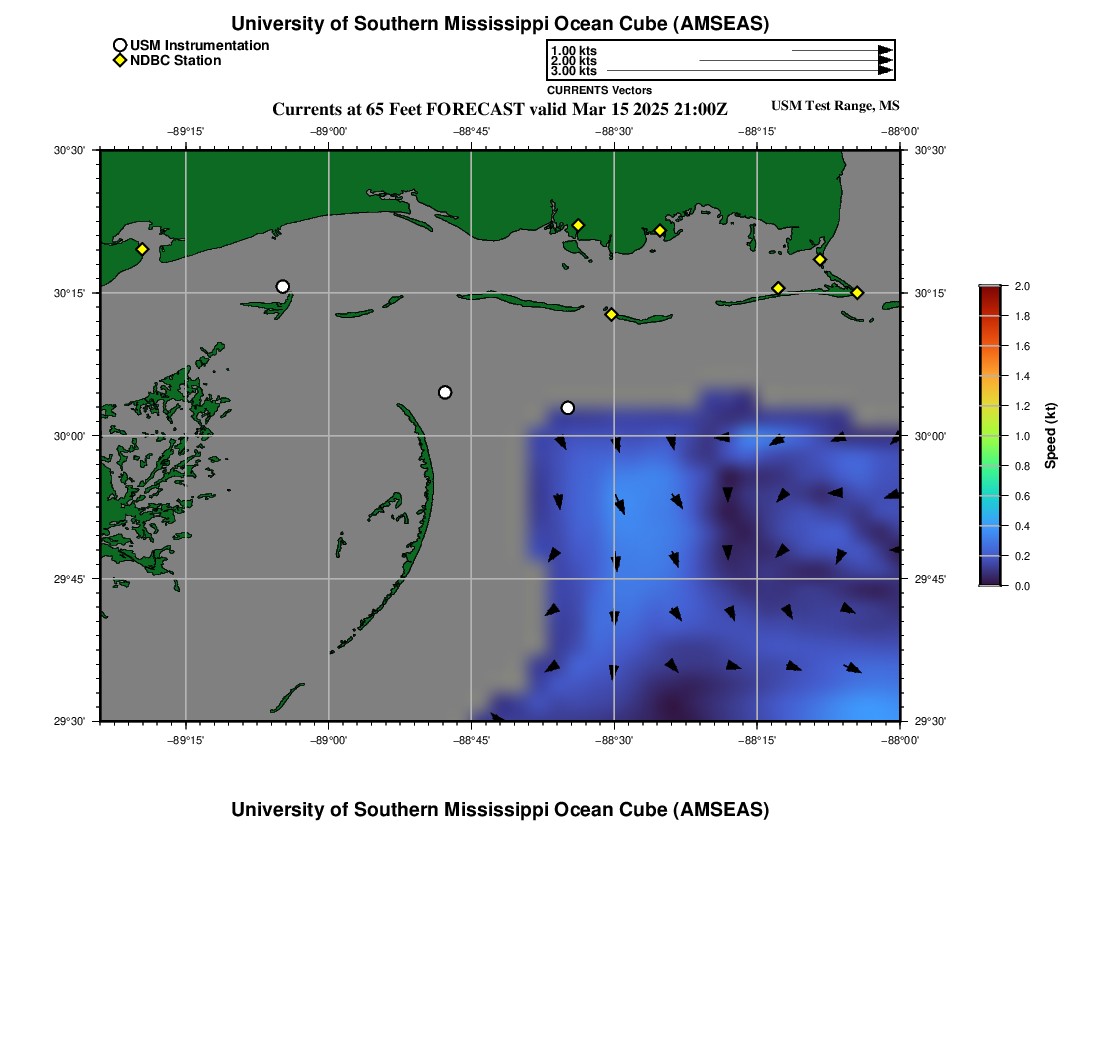 University of Southern Mississippi Ocean Cube (AMSEAS)

USM Instrumentation
NDBC Station

1.00 kts
2.00 kts
3.00 kts
CURRENTS Vectors

Currents at 65 Feet FORECAST valid Mar 15 2025 21:00Z

USM Test Range, MS

−89°15' −89°00' −88°45' −88°30' −88°15' −88°00'

30°30'
30°15'
30°00'
29°45'
29°30'

30°30'
30°15'
30°00'
29°45'
29°30'

−89°15' −89°00' −88°45' −88°30' −88°15' −88°00'

2.0
1.8
1.6
1.4
1.2
1.0
0.8
0.6
0.4
0.2
0.0
Speed (kt)

University of Southern Mississippi Ocean Cube (AMSEAS)